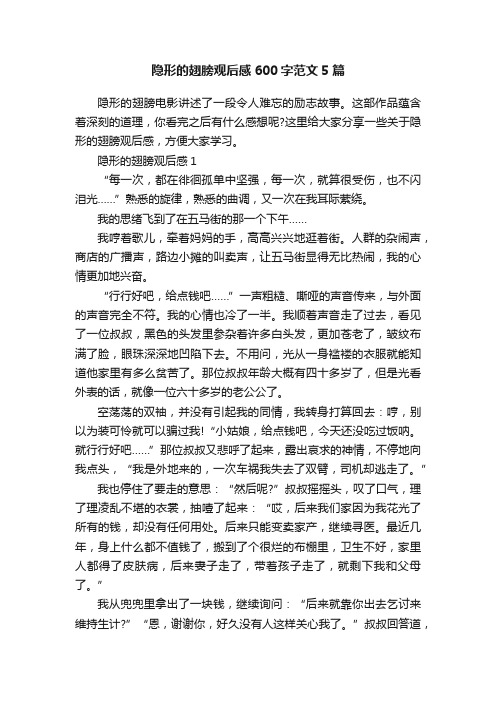 隐形的翅膀观后感600字范文5篇

隐形的翅膀电影讲述了一段令人难忘的励志故事。这部作品蕴含着深刻的道理，你看完之后有什么感想呢?这里给大家分享一些关于隐形的翅膀观后感，方便大家学习。

隐形的翅膀观后感1

“每一次，都在徘徊孤单中坚强，每一次，就算很受伤，也不闪泪光……”熟悉的旋律，熟悉的曲调，又一次在我耳际萦绕。

我的思绪飞到了在五马街的那一个下午……

我哼着歌儿，牵着妈妈的手，高高兴兴地逛着街。人群的杂闹声，商店的广播声，路边小摊的叫卖声，让五马街显得无比热闹，我的心情更加地兴奋。

“行行好吧，给点钱吧……”一声粗糙、嘶哑的声音传来，与外面的声音完全不符。我的心情也冷了一半。我顺着声音走了过去，看见了一位叔叔，黑色的头发里参杂着许多白头发，更加苍老了，皱纹布满了脸，眼珠深深地凹陷下去。不用问，光从一身褴褛的衣服就能知道他家里有多么贫苦了。那位叔叔年龄大概有四十多岁了，但是光看外表的话，就像一位六十多岁的老公公了。

空荡荡的双袖，并没有引起我的同情，我转身打算回去：哼，别以为装可怜就可以骗过我!“小姑娘，给点钱吧，今天还没吃过饭呐。就行行好吧……”那位叔叔又悲呼了起来，露出哀求的神情，不停地向我点头，“我是外地来的，一次车祸我失去了双臂，司机却逃走了。”

我也停住了要走的意思：“然后呢?”叔叔摇摇头，叹了口气，理了理凌乱不堪的衣裳，抽噎了起来：“哎，后来我们家因为我花光了所有的钱，却没有任何用处。后来只能变卖家产，继续寻医。最近几年，身上什么都不值钱了，搬到了个很烂的布棚里，卫生不好，家里人都得了皮肤病，后来妻子走了，带着孩子走了，就剩下我和父母了。”

我从兜兜里拿出了一块钱，继续询问：“后来就靠你出去乞讨来维持生计?”“恩，谢谢你，好久没有人这样关心我了。”叔叔回答道，